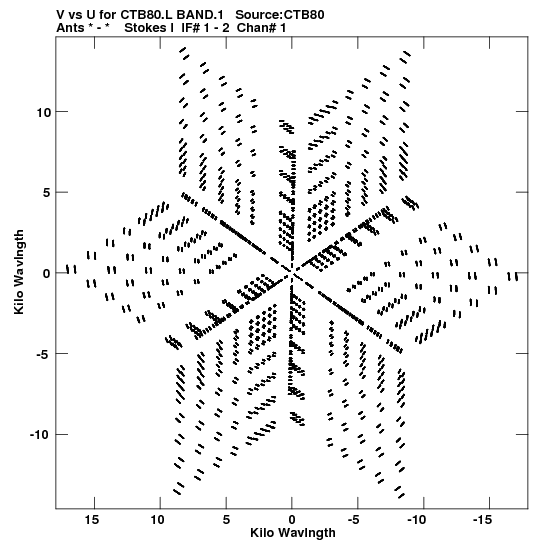 V vs U for CTB80.L BAND.1   Source:CTB80
Ants * - *   Stokes I  IF# 1 - 2  Chan# 1

Kilo Wavlngth

10
5
0
-5
-10

15
10
5
0
-5
-10
-15

Kilo Wavlngth